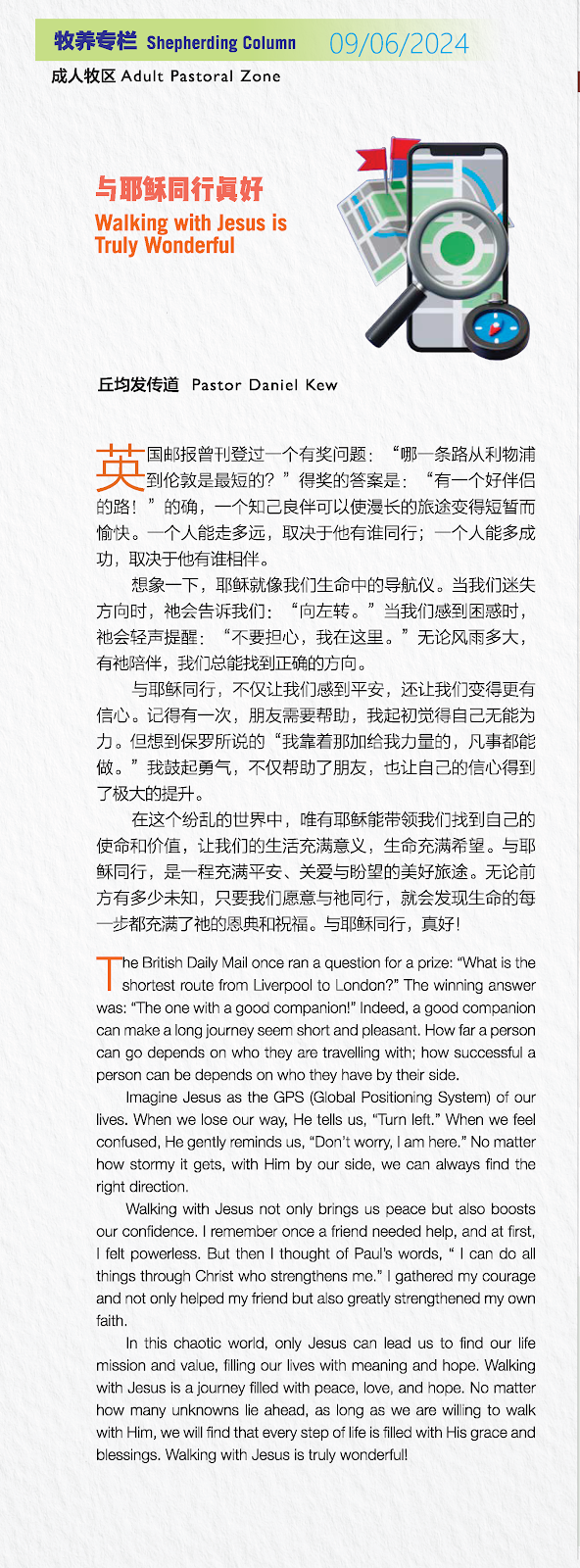 牧养专栏 Shepherding Column 09/06/2024
成人牧区 Adult Pastoral Zone

与耶稣同行真好
Walking with Jesus is Truly Wonderful

丘均发传道 Pastor Daniel Kew

英国邮报曾刊登过一个有奖问题：“哪一条路从利物浦到伦敦是最短的？”得奖的答案是：“有一个好伴侣的路！”的确，一个知己良伴可以使漫长的旅途变得短暂而愉快。一个人能走多远，取决于他有谁同行；一个人能多成功，取决于他有谁相伴。

想象一下，耶稣就像我们生命中的导航仪。当我们迷失方向时，祂会告诉我们：“向左转。”当我们感到困惑时，祂会轻声提醒：“不要担心，我在这里。”无论风雨多大，有祂陪伴，我们总能找到正确的方向。

与耶稣同行，不仅让我们感到平安，还让我们变得更有信心。记得有一次，朋友需要帮助，我起初觉得自己无能为力。但想到保罗所说的“我靠着那加给我力量的，凡事都能做。”我鼓起勇气，不仅帮助了朋友，也让自己的信心得到了极大的提升。

在这个纷乱的世界中，唯有耶稣能带领我们找到自己的使命和价值，让我们的生活充满意义，生命充满希望。与耶稣同行，是一程充满平安、关爱与盼望的美好旅途。无论前方有多少未知，只要我们愿意与祂同行，就会发现生命的每一步都充满了祂的恩典和祝福。与耶稣同行，真好！

The British Daily Mail once ran a question for a prize: “What is the shortest route from Liverpool to London?” The winning answer was: “The one with a good companion!” Indeed, a good companion can make a long journey seem short and pleasant. How far a person can go depends on who they are travelling with; how successful a person can be depends on who they have by their side.

Imagine Jesus as the GPS (Global Positioning System) of our lives. When we lose our way, He tells us, “Turn left.” When we feel confused, He gently reminds us, “Don’t worry, I am here.” No matter how stormy it gets, with Him by our side, we can always find the right direction.

Walking with Jesus not only brings us peace but also boosts our confidence. I remember once a friend needed help, and at first, I felt powerless. But then I thought of Paul’s words, “ I can do all things through Christ who strengthens me.” I gathered my courage and not only helped my friend but also greatly strengthened my own faith.

In this chaotic world, only Jesus can lead us to find our life mission and value, filling our lives with meaning and hope. Walking with Jesus is a journey filled with peace, love, and hope. No matter how many unknowns lie ahead, as long as we are willing to walk with Him, we will find that every step of life is filled with His grace and blessings. Walking with Jesus is truly wonderful!